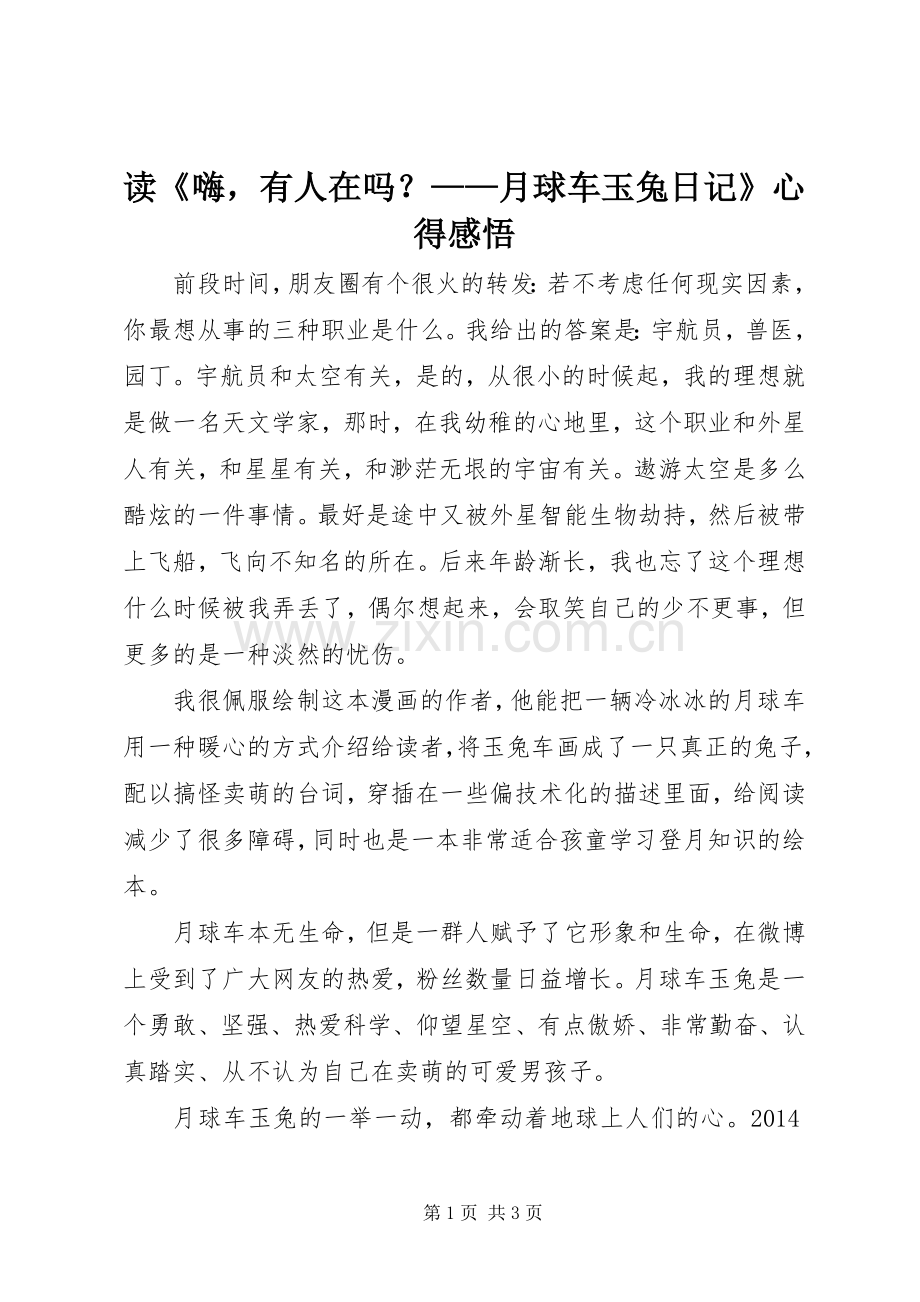 读《嗨，有人在吗？——月球车玉兔日记》心得感悟

前段时间，朋友圈有个很火的转发：若不考虑任何现实因素，你最想从事的三种职业是什么。我给出的答案是：宇航员，兽医，园丁。宇航员和太空有关，是的，从很小的时候起，我的理想就是做一名天文学家，那时，在我幼稚的心地里，这个职业和外星人有关，和星星有关，和渺茫无垠的宇宙有关。遨游太空是多么酷炫的一件事情。最好是途中又被外星智能生物劫持，然后被带上飞船，飞向不知名的所在。后来年龄渐长，我也忘了这个理想什么时候被我弄丢了，偶尔想起来，会取笑自己的少不更事，但更多的是一种淡然的忧伤。

我很佩服绘制这本漫画的作者，他能把一辆冷冰冰的月球车用一种暖心的方式介绍给读者，将玉兔车画成了一只真正的兔子，配以搞怪卖萌的台词，穿插在一些偏技术化的描述里面，给阅读减少了很多障碍，同时也是一本非常适合孩童学习登月知识的绘本。

月球车本无生命，但是一群人赋予了它形象和生命，在微博上受到了广大网友的热爱，粉丝数量日益增长。月球车玉兔是一个勇敢、坚强、热爱科学、仰望星空、有点傲娇、非常勤奋、认真踏实、从不认为自己在卖萌的可爱男孩子。

月球车玉兔的一举一动，都牵动着地球上人们的心。2014

第1页 共3页

www.zixin.com.cn